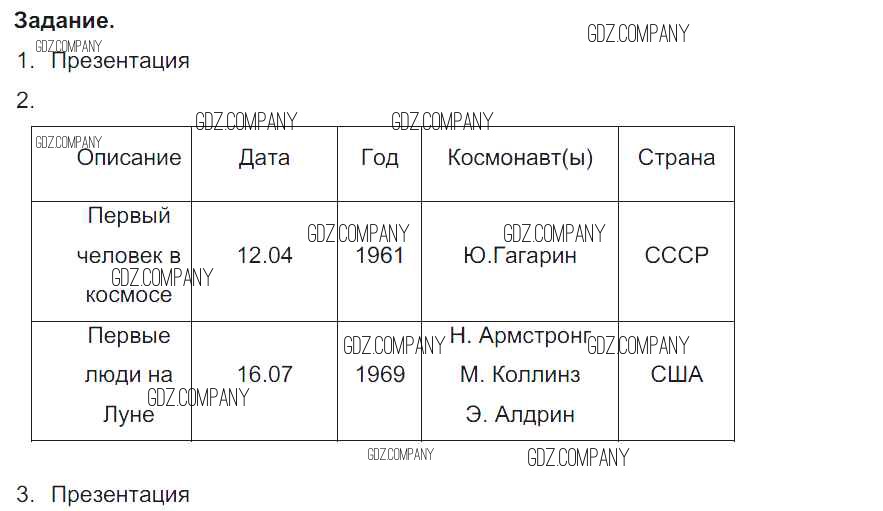 Задание.

1. Презентация

2.

| Описание | Дата | Год | Космонавт(ы) | Страна |
|---|---|---|---|---|
| Первый человек в космосе | 12.04 | 1961 | Ю.Гагарин | СССР |
| Первые люди на Луне | 16.07 | 1969 | Н. Армстронг М. Коллинз Э. Алдрин | США |

3. Презентация

GDZ.COMPANY